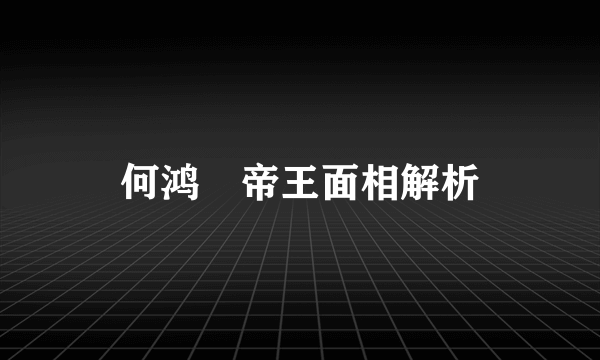 何鸿　帝王面相解析